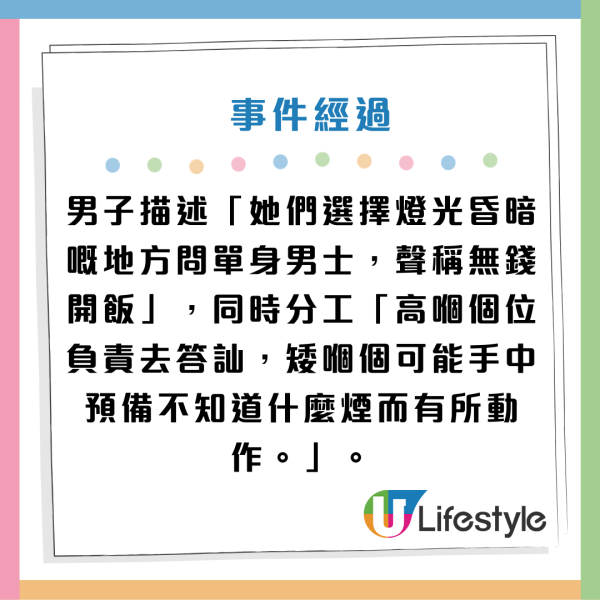 事件經過

男子描述「她們選擇燈光昏暗嘅地方問單身男士，聲稱無錢開飯」，同時分工「高嗰個位負責去答訕，矮嗰個可能手中預備不知道什麼煙而有所動作。」。

U Lifestyle